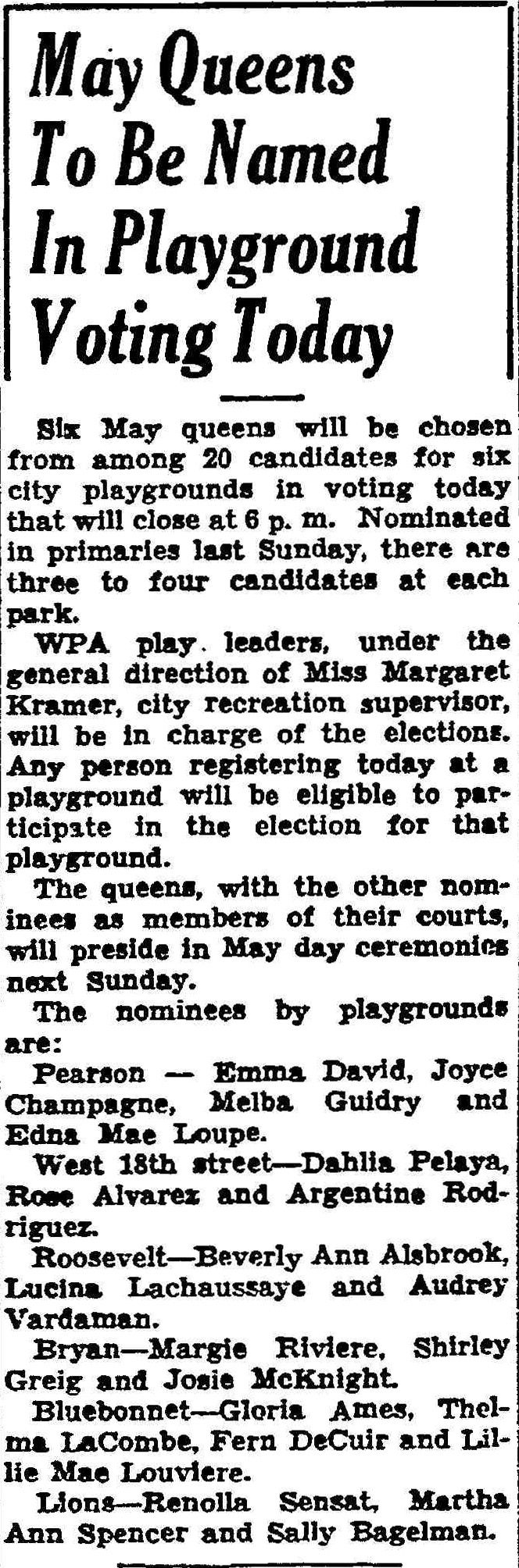 May Queens To Be Named In Playground Voting Today

Six May queens will be chosen from among 20 candidates for six city playgrounds in voting today that will close at 6 p. m. Nominated in primaries last Sunday, there are three to four candidates at each park.

WPA play leaders, under the general direction of Miss Margaret Kramer, city recreation supervisor, will be in charge of the elections. Any person registering today at a playground will be eligible to participate in the election for that playground.

The queens, with the other nominees as members of their courts, will preside in May day ceremonies next Sunday.

The nominees by playgrounds are:

Pearson — Emma David, Joyce Champagne, Melba Guidry and Edna Mae Loupe.

West 18th street—Dahlia Pelaya, Rose Alvarez and Argentine Rodriguez.

Roosevelt—Beverly Ann Alsbrook, Lucina Lachaussaye and Audrey Vardaman.

Bryan—Margie Riviere, Shirley Greig and Josie McKnight.

Bluebonnet—Gloria Ames, Thelma LaCombe, Fern DeCuir and Lillie Mae Louviere.

Lions—Renolla Sensat, Martha Ann Spencer and Sally Bagelman.